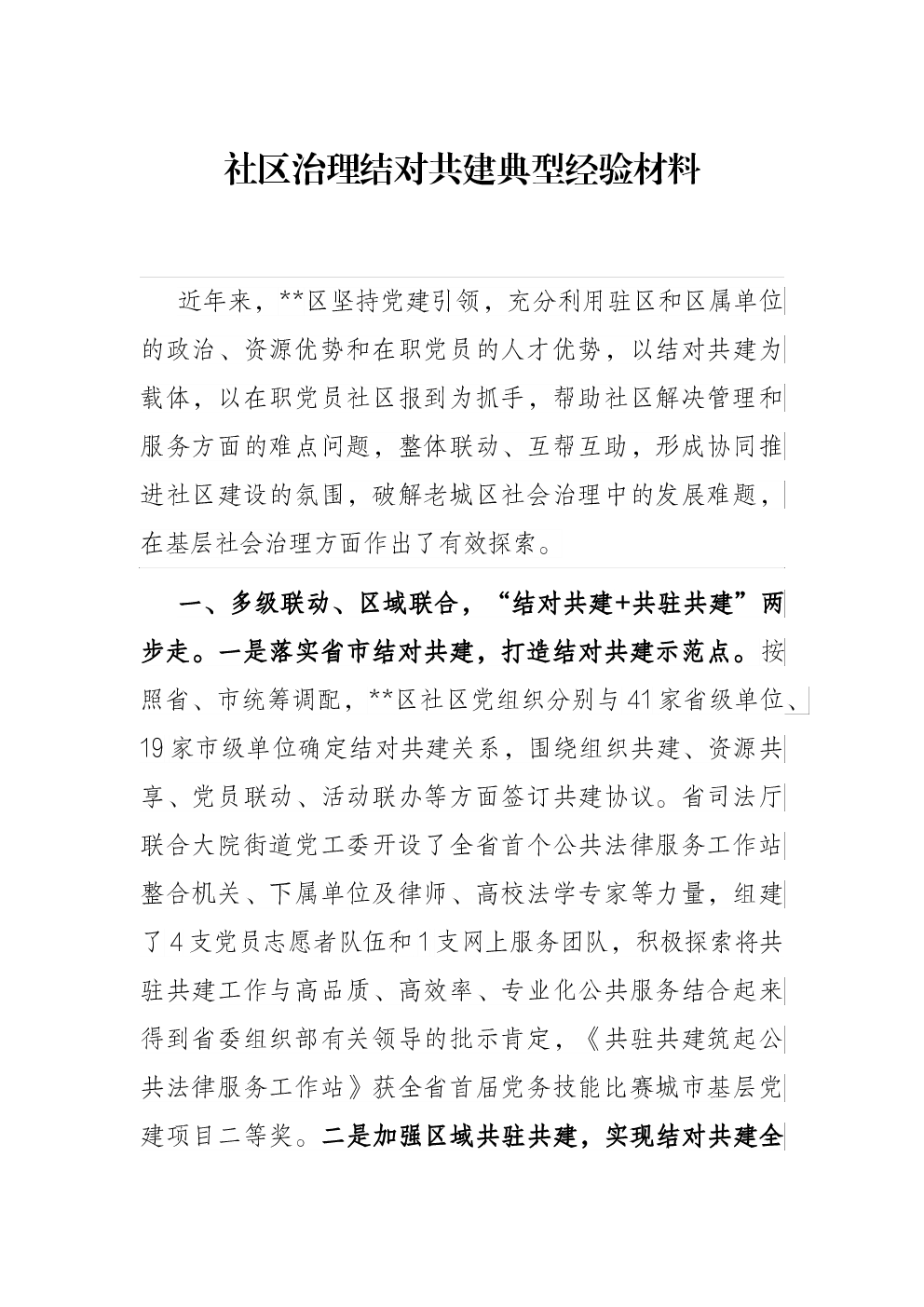 社区治理结对共建典型经验材料

近年来，**区坚持党建引领，充分利用驻区和区属单位的政治、资源优势和在职党员的人才优势，以结对共建为载体，以在职党员社区报到为抓手，帮助社区解决管理和服务方面的难点问题，整体联动、互帮互助，形成协同推进社区建设的氛围，破解老城区社会治理中的发展难题，在基层社会治理方面作出了有效探索。

一、多级联动、区域联合，“结对共建+共驻共建”两步走。一是落实省市结对共建，打造结对共建示范点。按照省、市统筹调配，**区社区党组织分别与41家省级单位、19家市级单位确定结对共建关系，围绕组织共建、资源共享、党员联动、活动联办等方面签订共建协议。省司法厅联合大院街道党工委开设了全省首个公共法律服务工作站整合机关、下属单位及律师、高校法学专家等力量，组建了4支党员志愿者队伍和1支网上服务团队，积极探索将共驻共建工作与高品质、高效率、专业化公共服务结合起来得到省委组织部有关领导的批示肯定，《共驻共建筑起公共法律服务工作站》获全省首届党务技能比赛城市基层党建项目二等奖。二是加强区域共驻共建，实现结对共建全